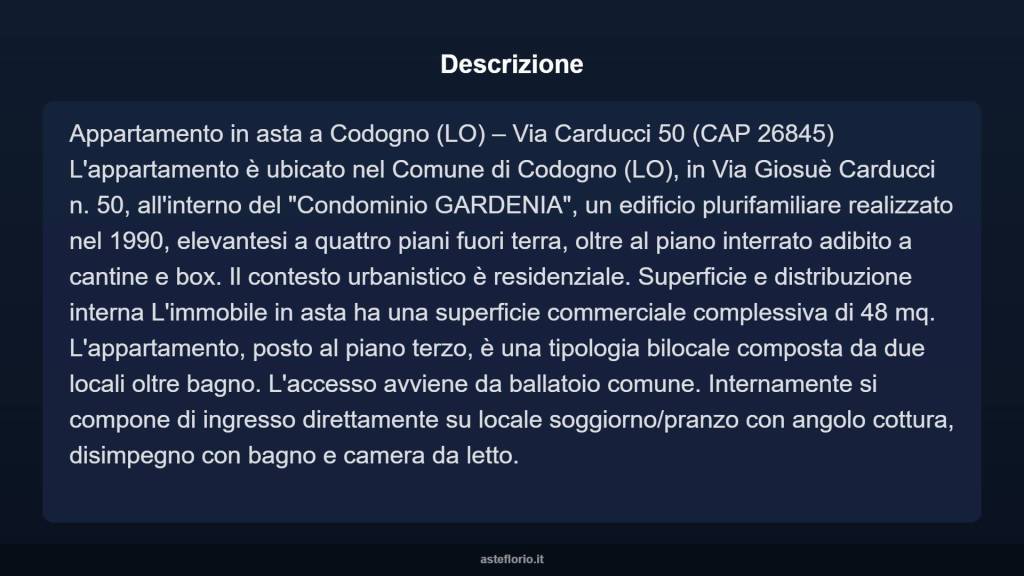 Descrizione

Appartamento in asta a Codogno (LO) – Via Carducci 50 (CAP 26845) L'appartamento è ubicato nel Comune di Codogno (LO), in Via Giosuè Carducci n. 50, all'interno del "Condominio GARDENIA", un edificio plurifamiliare realizzato nel 1990, elevantesi a quattro piani fuori terra, oltre al piano interrato adibito a cantine e box. Il contesto urbanistico è residenziale. Superficie e distribuzione interna L'immobile in asta ha una superficie commerciale complessiva di 48 mq. L'appartamento, posto al piano terzo, è una tipologia bilocale composta da due locali oltre bagno. L'accesso avviene da ballatoio comune. Internamente si compone di ingresso direttamente su locale soggiorno/pranzo con angolo cottura, disimpegno con bagno e camera da letto.

asteflorio.it